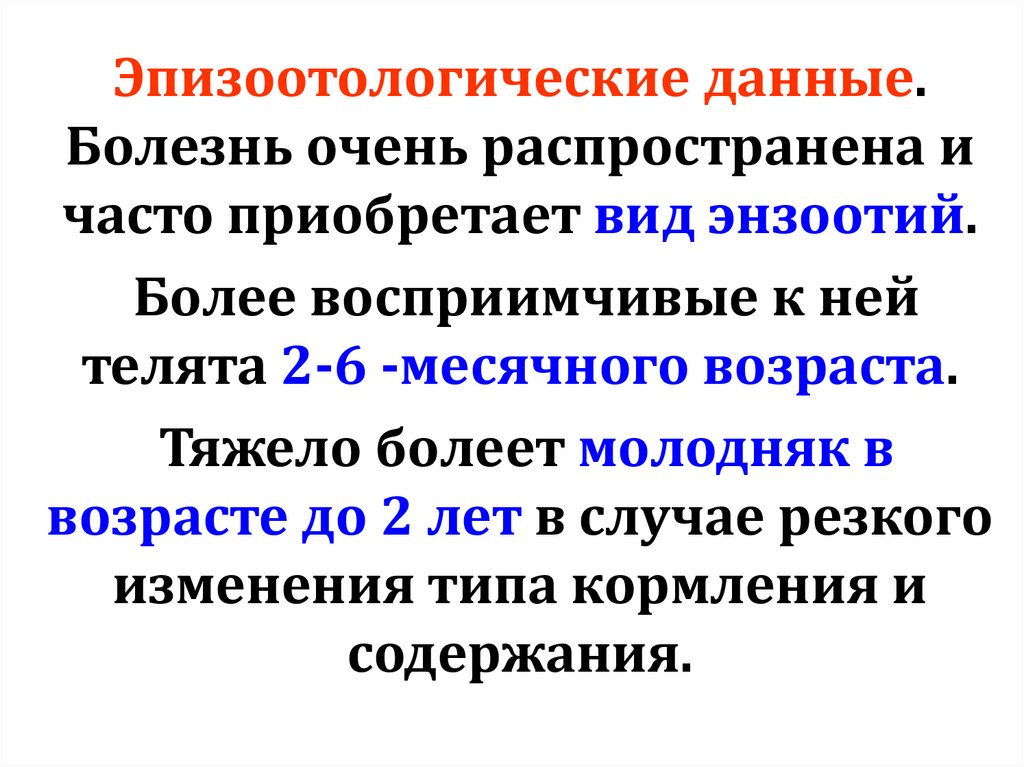 Эпизоотологические данные. Болезнь очень распространена и часто приобретает вид энзоотий.

Более восприимчивые к ней телята 2-6 -месячного возраста.

Тяжело болеет молодняк в возрасте до 2 лет в случае резкого изменения типа кормления и содержания.